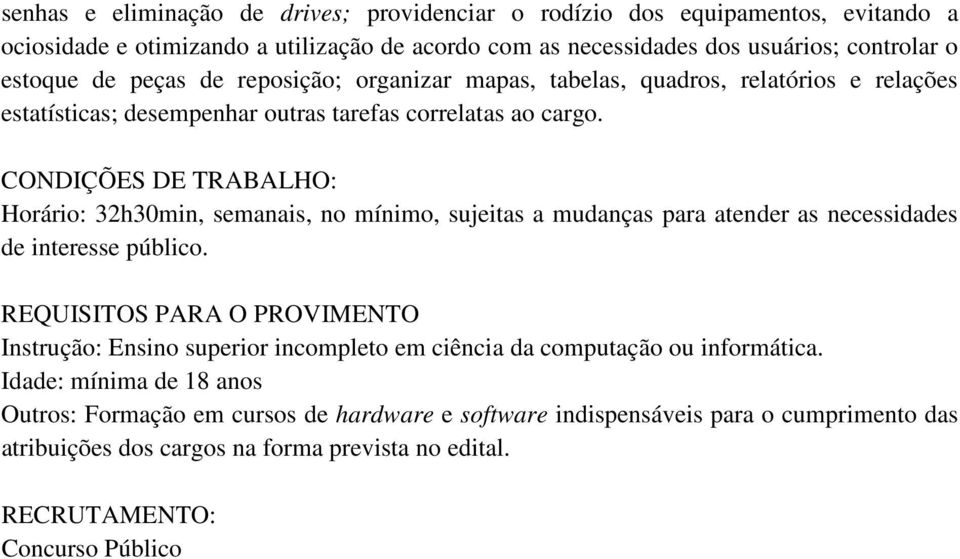 senhas e eliminação de drives; providenciar o rodízio dos equipamentos, evitando a ociosidade e otimizando a utilização de acordo com as necessidades dos usuários; controlar o estoque de peças de reposição; organizar mapas, tabelas, quadros, relatórios e relações estatísticas; desempenhar outras tarefas correlatas ao cargo.

CONDIÇÕES DE TRABALHO:
Horário: 32h30min, semanais, no mínimo, sujeitas a mudanças para atender as necessidades de interesse público.

REQUISITOS PARA O PROVIMENTO
Instrução: Ensino superior incompleto em ciência da computação ou informática.
Idade: mínima de 18 anos
Outros: Formação em cursos de hardware e software indispensáveis para o cumprimento das atribuições dos cargos na forma prevista no edital.

RECRUTAMENTO:
Concurso Público